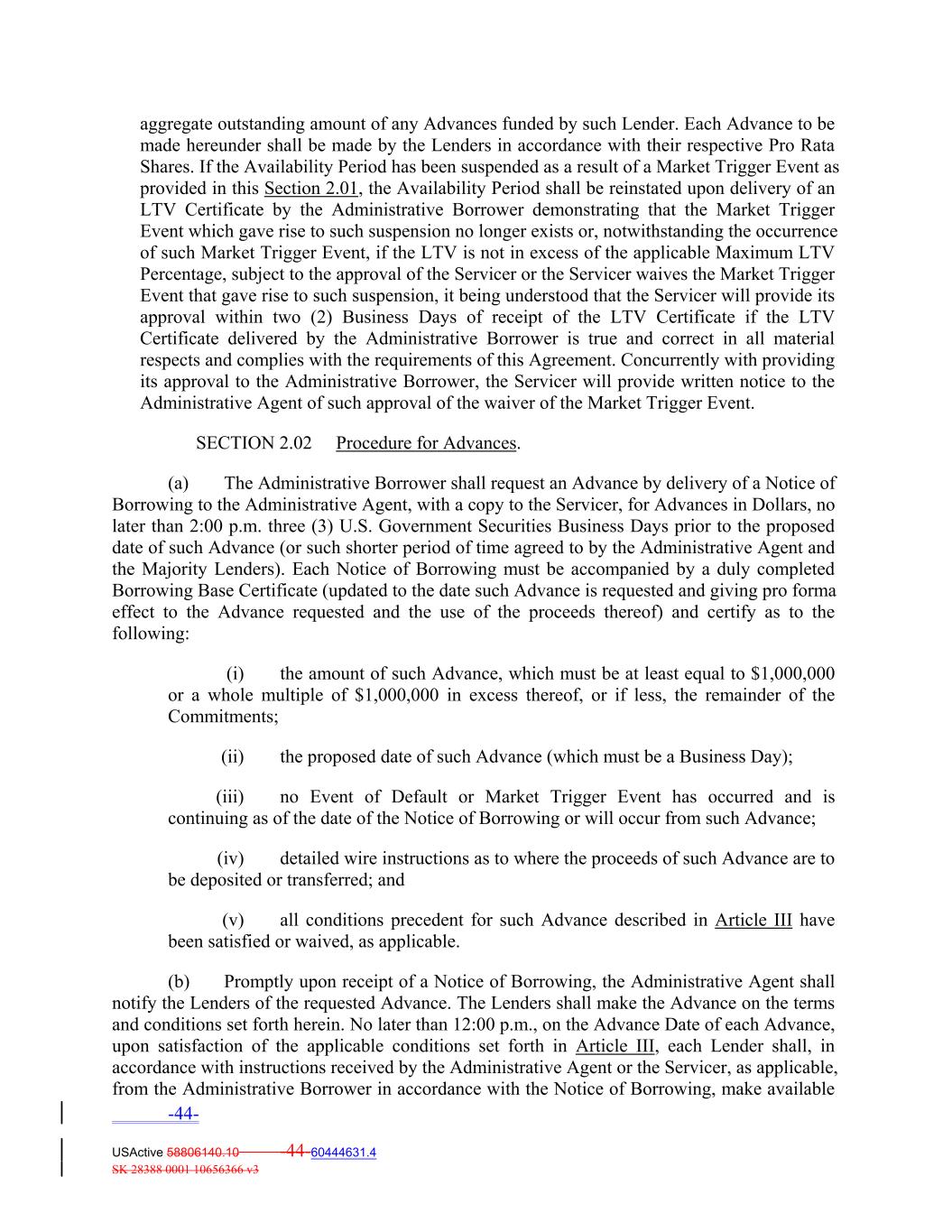 aggregate outstanding amount of any Advances funded by such Lender. Each Advance to be made hereunder shall be made by the Lenders in accordance with their respective Pro Rata Shares. If the Availability Period has been suspended as a result of a Market Trigger Event as provided in this Section 2.01, the Availability Period shall be reinstated upon delivery of an LTV Certificate by the Administrative Borrower demonstrating that the Market Trigger Event which gave rise to such suspension no longer exists or, notwithstanding the occurrence of such Market Trigger Event, if the LTV is not in excess of the applicable Maximum LTV Percentage, subject to the approval of the Servicer or the Servicer waives the Market Trigger Event that gave rise to such suspension, it being understood that the Servicer will provide its approval within two (2) Business Days of receipt of the LTV Certificate if the LTV Certificate delivered by the Administrative Borrower is true and correct in all material respects and complies with the requirements of this Agreement. Concurrently with providing its approval to the Administrative Borrower, the Servicer will provide written notice to the Administrative Agent of such approval of the waiver of the Market Trigger Event.

SECTION 2.02 Procedure for Advances.

(a) The Administrative Borrower shall request an Advance by delivery of a Notice of Borrowing to the Administrative Agent, with a copy to the Servicer, for Advances in Dollars, no later than 2:00 p.m. three (3) U.S. Government Securities Business Days prior to the proposed date of such Advance (or such shorter period of time agreed to by the Administrative Agent and the Majority Lenders). Each Notice of Borrowing must be accompanied by a duly completed Borrowing Base Certificate (updated to the date such Advance is requested and giving pro forma effect to the Advance requested and the use of the proceeds thereof) and certify as to the following:

(i) the amount of such Advance, which must be at least equal to $1,000,000 or a whole multiple of $1,000,000 in excess thereof, or if less, the remainder of the Commitments;

(ii) the proposed date of such Advance (which must be a Business Day);

(iii) no Event of Default or Market Trigger Event has occurred and is continuing as of the date of the Notice of Borrowing or will occur from such Advance;

(iv) detailed wire instructions as to where the proceeds of such Advance are to be deposited or transferred; and

(v) all conditions precedent for such Advance described in Article III have been satisfied or waived, as applicable.

(b) Promptly upon receipt of a Notice of Borrowing, the Administrative Agent shall notify the Lenders of the requested Advance. The Lenders shall make the Advance on the terms and conditions set forth herein. No later than 12:00 p.m., on the Advance Date of each Advance, upon satisfaction of the applicable conditions set forth in Article III, each Lender shall, in accordance with instructions received by the Administrative Agent or the Servicer, as applicable, from the Administrative Borrower in accordance with the Notice of Borrowing, make available

-44-

USActive 58806140.10 44 60444631.4
SK 28388 0001 10656366 v3